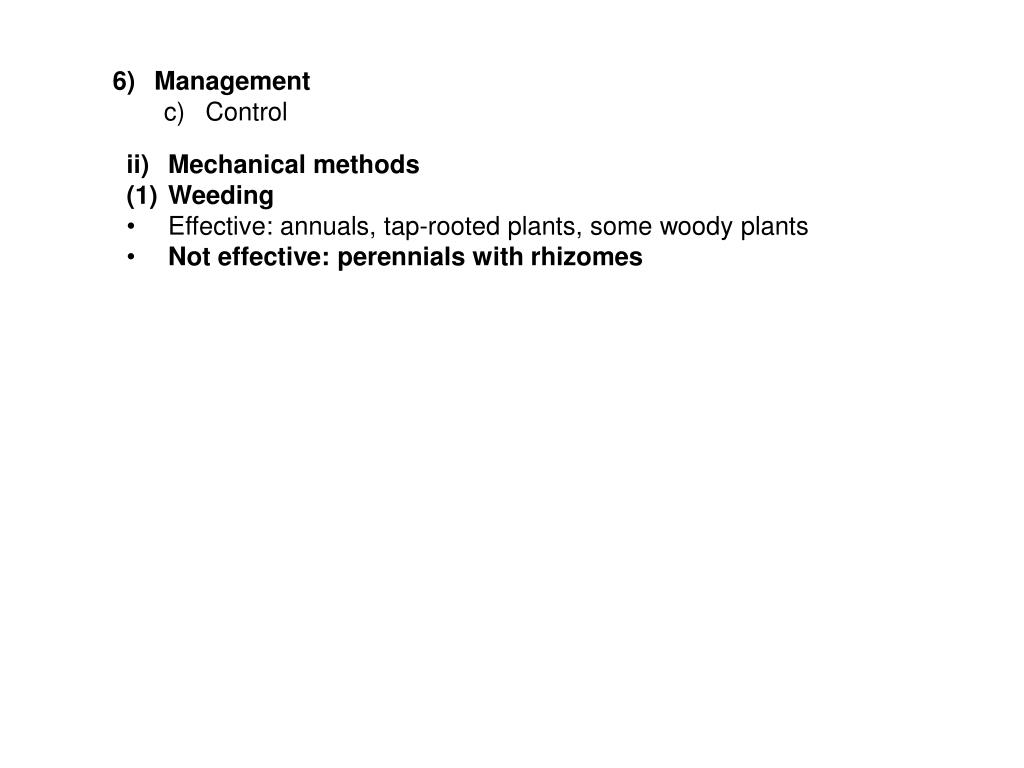 6) Management
c) Control

ii) Mechanical methods
(1) Weeding
• Effective: annuals, tap-rooted plants, some woody plants
• Not effective: perennials with rhizomes